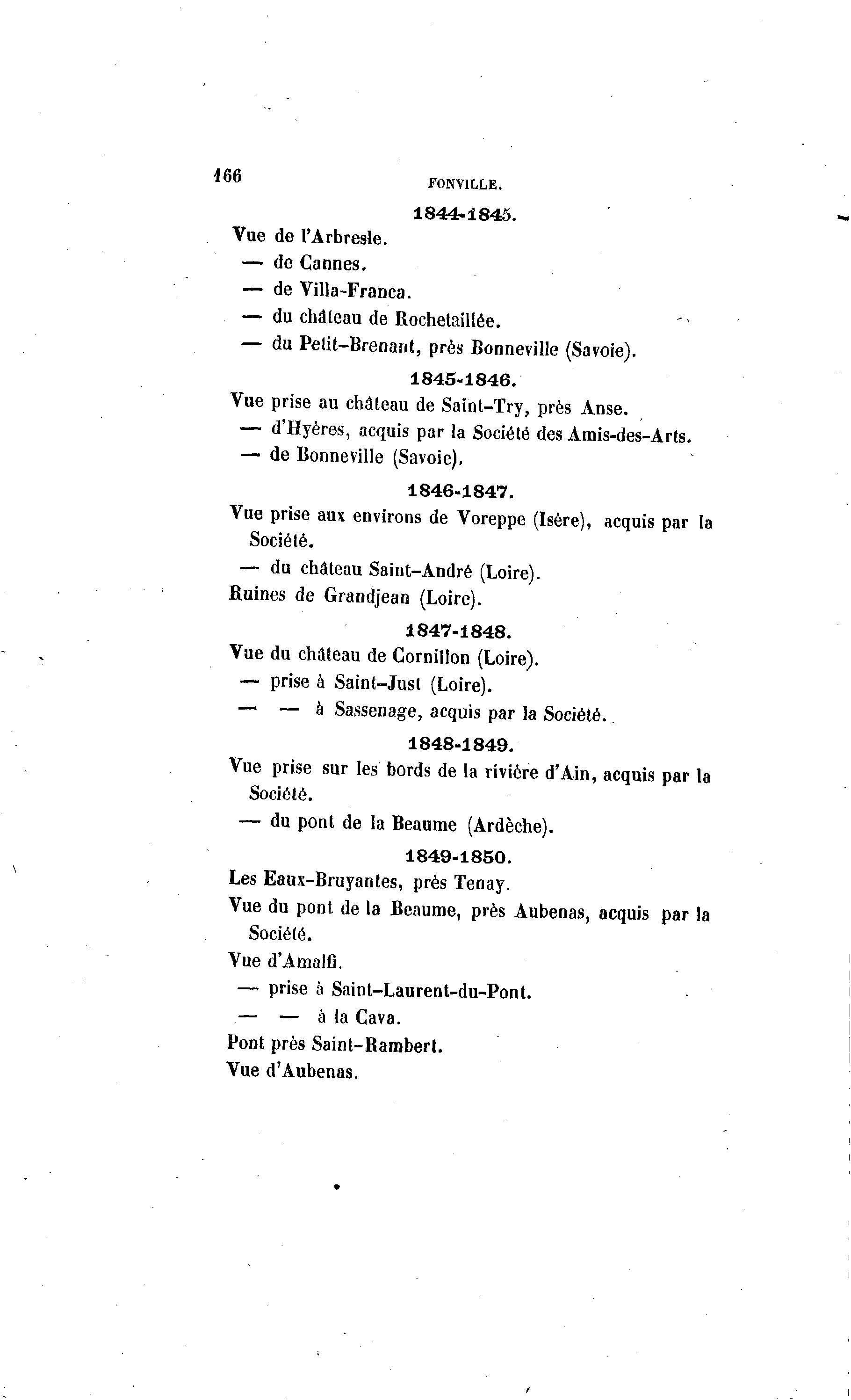 166 FONVILLE.

1844-1845.

Vue de l'Arbresle.

— de Cannes.

— de Villa-Franca.

— du château de Rochetaillée.

— du Petit-Brenant, près Bonneville (Savoie).

1845-1846.

Vue prise au château de Saint-Try, près Anse.

— d'Hyères, acquis par la Société des Amis-des-Arts.

— de Bonneville (Savoie).

1846-1847.

Vue prise aux environs de Voreppe (Isère), acquis par la Société.

— du château Saint-André (Loire).

Ruines de Grandjean (Loire).

1847-1848.

Vue du château de Cornillon (Loire).

— prise à Saint-Just (Loire).

— — à Sassenage, acquis par la Société.

1848-1849.

Vue prise sur les bords de la rivière d'Ain, acquis par la Société.

— du pont de la Beaume (Ardèche).

1849-1850.

Les Eaux-Bruyantes, près Tenay.

Vue du pont de la Beaume, près Aubenas, acquis par la Société.

Vue d'Amalfi.

— prise à Saint-Laurent-du-Pont.

— — à la Cava.

Pont près Saint-Rambert.

Vue d'Aubenas.